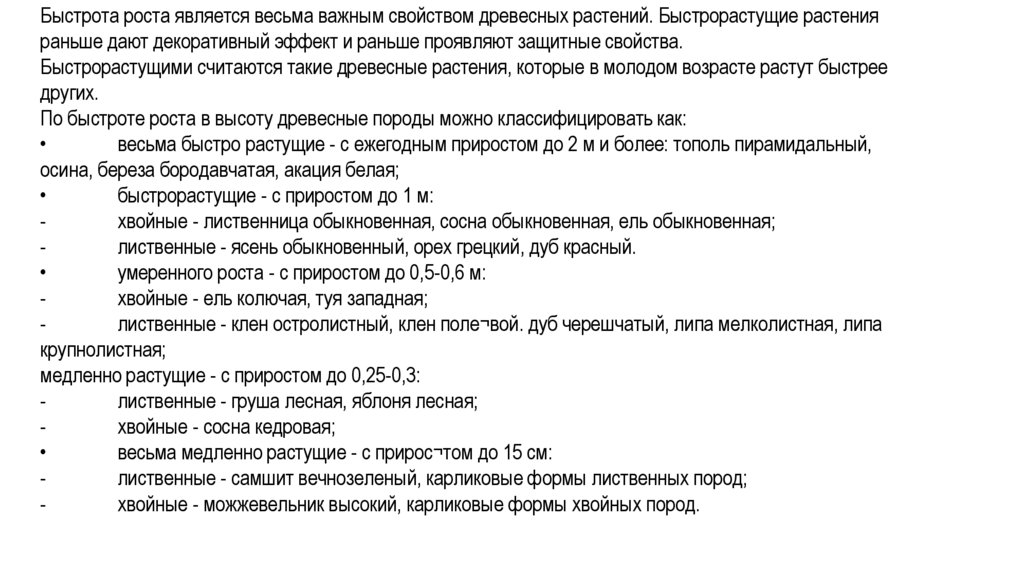 Быстрота роста является весьма важным свойством древесных растений. Быстрорастущие растения раньше дают декоративный эффект и раньше проявляют защитные свойства.
Быстрорастущими считаются такие древесные растения, которые в молодом возрасте растут быстрее других.
По быстроте роста в высоту древесные породы можно классифицировать как:
•	весьма быстро растущие - с ежегодным приростом до 2 м и более: тополь пирамидальный, осина, береза бородавчатая, акация белая;
•	быстрорастущие - с приростом до 1 м:
-	хвойные - лиственница обыкновенная, сосна обыкновенная, ель обыкновенная;
-	лиственные - ясень обыкновенный, орех грецкий, дуб красный.
•	умеренного роста - с приростом до 0,5-0,6 м:
-	хвойные - ель колючая, туя западная;
-	лиственные - клен остролистный, клен поле¬вой. дуб черешчатый, липа мелколистная, липа крупнолистная;
медленно растущие - с приростом до 0,25-0,3:
-	лиственные - груша лесная, яблоня лесная;
-	хвойные - сосна кедровая;
•	весьма медленно растущие - с прирос¬том до 15 см:
-	лиственные - самшит вечнозеленый, карликовые формы лиственных пород;
-	хвойные - можжевельник высокий, карликовые формы хвойных пород.